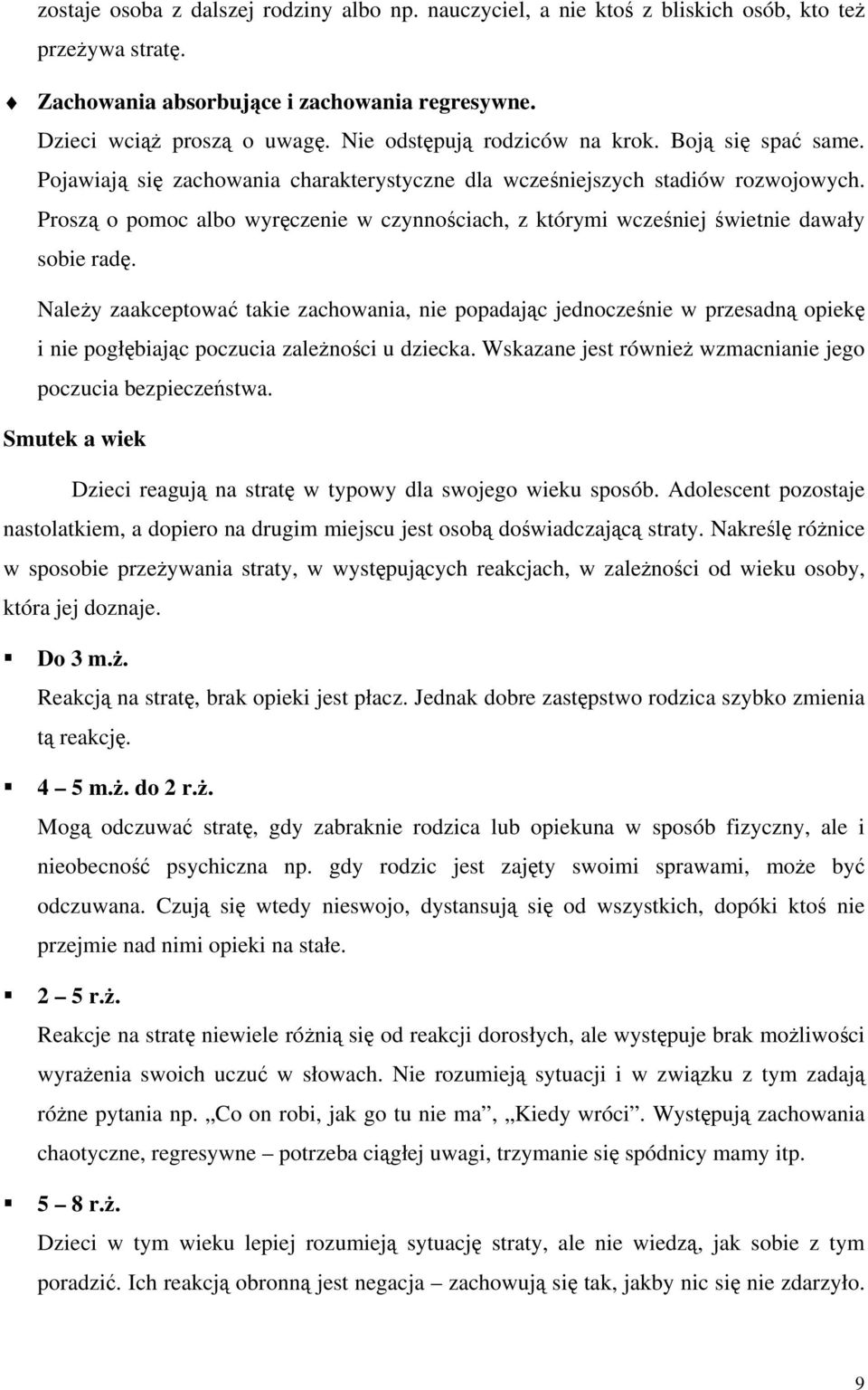 zostaje osoba z dalszej rodziny albo np. nauczyciel, a nie ktoś z bliskich osób, kto też przeżywa stratę.

Zachowania absorbujące i zachowania regresywne.
Dzieci wciąż proszą o uwagę. Nie odstępują rodziców na krok. Boją się spać same. Pojawiają się zachowania charakterystyczne dla wcześniejszych stadiów rozwojowych. Proszą o pomoc albo wyręczenie w czynnościach, z którymi wcześniej świetnie dawały sobie radę.

Należy zaakceptować takie zachowania, nie popadając jednocześnie w przesadną opiekę i nie pogłębiając poczucia zależności u dziecka. Wskazane jest również wzmacnianie jego poczucia bezpieczeństwa.

Smutek a wiek

Dzieci reagują na stratę w typowy dla swojego wieku sposób. Adolescent pozostaje nastolatkiem, a dopiero na drugim miejscu jest osobą doświadczającą straty. Nakreślę różnice w sposobie przeżywania straty, w występujących reakcjach, w zależności od wieku osoby, która jej doznaje.

Do 3 m.ż.
Reakcją na stratę, brak opieki jest płacz. Jednak dobre zastępstwo rodzica szybko zmienia tą reakcję.

4 – 5 m.ż. do 2 r.ż.
Mogą odczuwać stratę, gdy zabraknie rodzica lub opiekuna w sposób fizyczny, ale i nieobecność psychiczna np. gdy rodzic jest zajęty swoimi sprawami, może być odczuwana. Czują się wtedy nieswojo, dystansują się od wszystkich, dopóki ktoś nie przejmie nad nimi opieki na stałe.

2 – 5 r.ż.
Reakcje na stratę niewiele różnią się od reakcji dorosłych, ale występuje brak możliwości wyrażenia swoich uczuć w słowach. Nie rozumieją sytuacji i w związku z tym zadają różne pytania np. „Co on robi, jak go tu nie ma”, „Kiedy wróci”. Występują zachowania chaotyczne, regresywne – potrzeba ciągłej uwagi, trzymanie się spódnicy mamy itp.

5 – 8 r.ż.
Dzieci w tym wieku lepiej rozumieją sytuację straty, ale nie wiedzą, jak sobie z tym poradzić. Ich reakcją obronną jest negacja – zachowują się tak, jakby nic się nie zdarzyło.

9